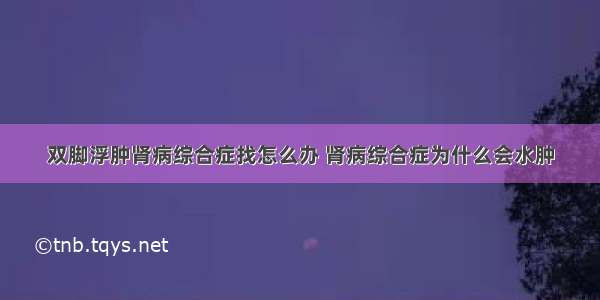 双脚浮肿肾病综合症找怎么办 肾病综合症为什么会水肿

©tnb.tqys.net